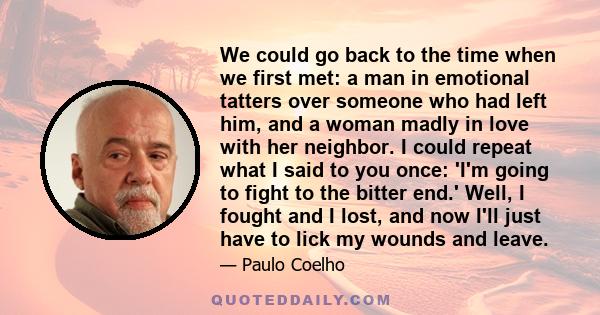 We could go back to the time when we first met: a man in emotional tatters over someone who had left him, and a woman madly in love with her neighbor. I could repeat what I said to you once: 'I'm going to fight to the bitter end.' Well, I fought and I lost, and now I'll just have to lick my wounds and leave.

— Paulo Coelho

QUOTEDDAILY.COM